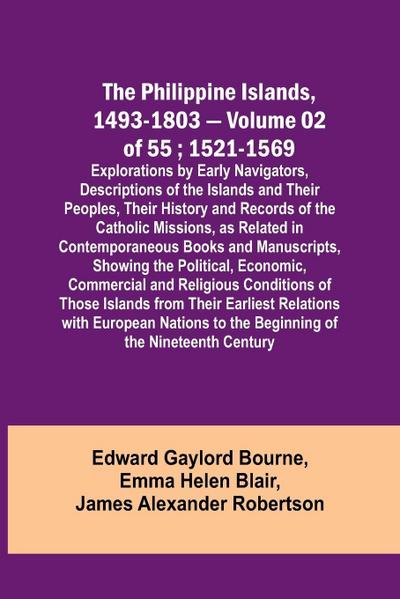 The Philippine Islands, 1493-1803 — Volume 02 of 55 ; 1521-1569

Explorations by Early Navigators, Descriptions of the Islands and Their Peoples, Their History and Records of the Catholic Missions, as Related in Contemporaneous Books and Manuscripts, Showing the Political, Economic, Commercial and Religious Conditions of Those Islands from Their Earliest Relations with European Nations to the Beginning of the Nineteenth Century

Edward Gaylord Bourne,
Emma Helen Blair,
James Alexander Robertson